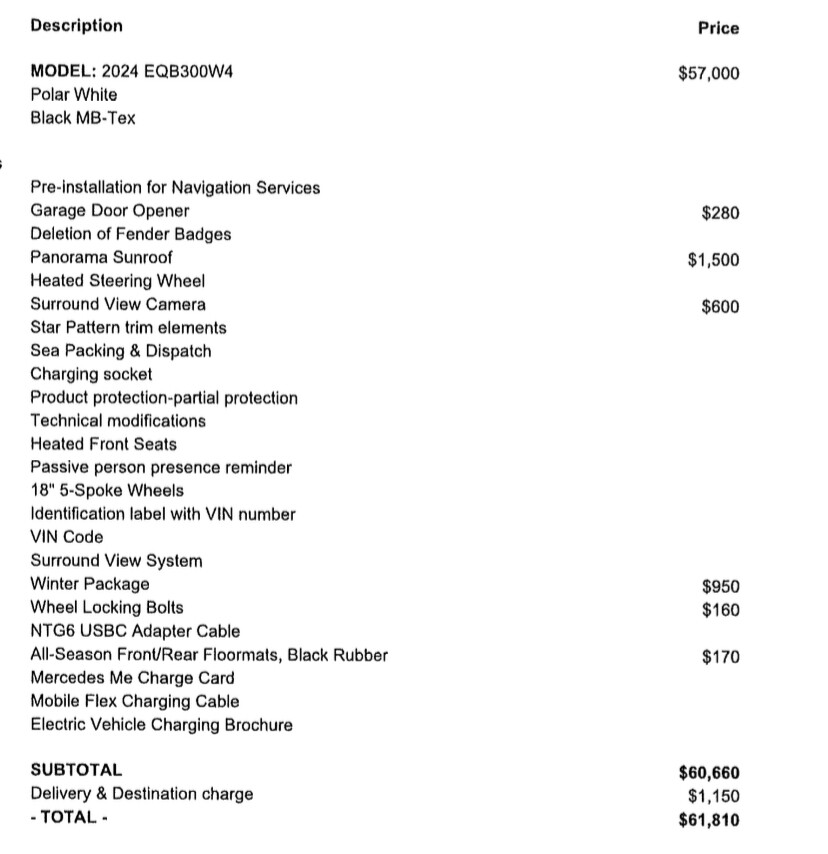 | Description | Price |
|---|---|
| MODEL: 2024 EQB300W4 | $57,000 |
| Polar White | |
| Black MB-Tex | |
| Pre-installation for Navigation Services | |
| Garage Door Opener | $280 |
| Deletion of Fender Badges | |
| Panorama Sunroof | $1,500 |
| Heated Steering Wheel | |
| Surround View Camera | $600 |
| Star Pattern trim elements | |
| Sea Packing & Dispatch | |
| Charging socket | |
| Product protection-partial protection | |
| Technical modifications | |
| Heated Front Seats | |
| Passive person presence reminder | |
| 18" 5-Spoke Wheels | |
| Identification label with VIN number | |
| VIN Code | |
| Surround View System | |
| Winter Package | $950 |
| Wheel Locking Bolts | $160 |
| NTG6 USBC Adapter Cable | |
| All-Season Front/Rear Floormats, Black Rubber | $170 |
| Mercedes Me Charge Card | |
| Mobile Flex Charging Cable | |
| Electric Vehicle Charging Brochure | |
| SUBTOTAL | $60,660 |
| Delivery & Destination charge | $1,150 |
| - TOTAL - | $61,810 |